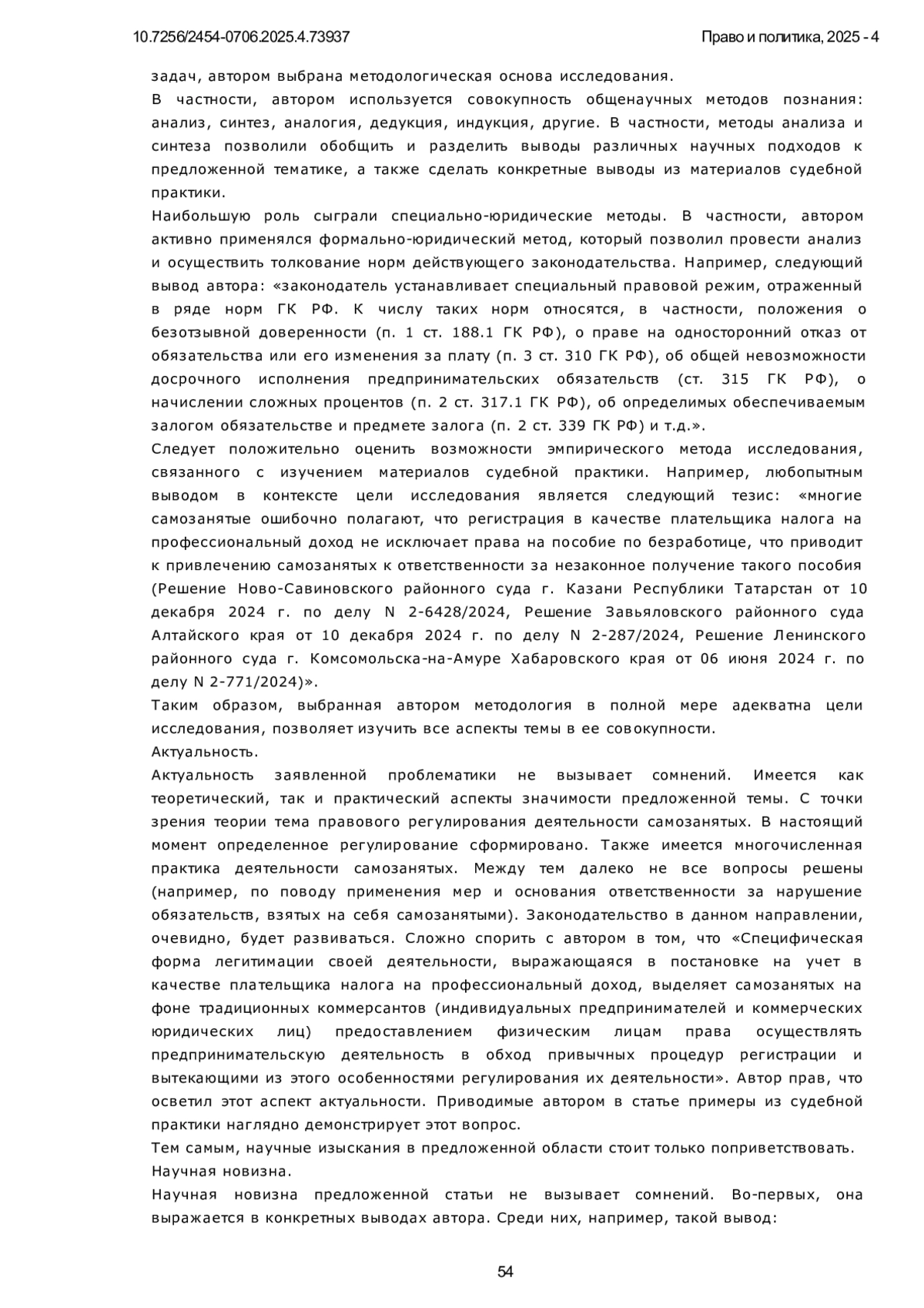 10.7256/2454-0706.2025.4.73937

Право и политика, 2025 - 4

задач, автором выбрана методологическая основа исследования.

В частности, автором используется совокупность общенаучных методов познания: анализ, синтез, аналогия, дедукция, индукция, другие. В частности, методы анализа и синтеза позволили обобщить и разделить выводы различных научных подходов к предложенной тематике, а также сделать конкретные выводы из материалов судебной практики.

Наибольшую роль сыграли специально-юридические методы. В частности, автором активно применялся формально-юридический метод, который позволил провести анализ и осуществить толкование норм действующего законодательства. Например, следующий вывод автора: «законодатель устанавливает специальный правовой режим, отраженный в ряде норм ГК РФ. К числу таких норм относятся, в частности, положения о безотзывной доверенности (п. 1 ст. 188.1 ГК РФ), о праве на односторонний отказ от обязательства или его изменения за плату (п. 3 ст. 310 ГК РФ), об общей невозможности досрочного исполнения предпринимательских обязательств (ст. 315 ГК РФ), о начислении сложных процентов (п. 2 ст. 317.1 ГК РФ), об определимых обеспечиваемым залогом обязательстве и предмете залога (п. 2 ст. 339 ГК РФ) и т.д.».

Следует положительно оценить возможности эмпирического метода исследования, связанного с изучением материалов судебной практики. Например, любопытным выводом в контексте цели исследования является следующий тезис: «многие самозанятые ошибочно полагают, что регистрация в качестве плательщика налога на профессиональный доход не исключает права на пособие по безработице, что приводит к привлечению самозанятых к ответственности за незаконное получение такого пособия (Решение Ново-Савиновского районного суда г. Казани Республики Татарстан от 10 декабря 2024 г. по делу N 2-6428/2024, Решение Завьяловского районного суда Алтайского края от 10 декабря 2024 г. по делу N 2-287/2024, Решение Ленинского районного суда г. Комсомольска-на-Амуре Хабаровского края от 06 июня 2024 г. по делу N 2-771/2024)».

Таким образом, выбранная автором методология в полной мере адекватна цели исследования, позволяет изучить все аспекты темы в ее совокупности.

Актуальность.

Актуальность заявленной проблематики не вызывает сомнений. Имеется как теоретический, так и практический аспекты значимости предложенной темы. С точки зрения теории тема правового регулирования деятельности самозанятых. В настоящий момент определенное регулирование сформировано. Также имеется многочисленная практика деятельности самозанятых. Между тем далеко не все вопросы решены (например, по поводу применения мер и основания ответственности за нарушение обязательств, взятых на себя самозанятыми). Законодательство в данном направлении, очевидно, будет развиваться. Сложно спорить с автором в том, что «Специфическая форма легитимации своей деятельности, выражающаяся в постановке на учет в качестве плательщика налога на профессиональный доход, выделяет самозанятых на фоне традиционных коммерсантов (индивидуальных предпринимателей и коммерческих юридических лиц) предоставлением физическим лицам права осуществлять предпринимательскую деятельность в обход привычных процедур регистрации и вытекающими из этого особенностями регулирования их деятельности». Автор прав, что осветил этот аспект актуальности. Приводимые автором в статье примеры из судебной практики наглядно демонстрирует этот вопрос.

Тем самым, научные изыскания в предложенной области стоит только поприветствовать.

Научная новизна.

Научная новизна предложенной статьи не вызывает сомнений. Во-первых, она выражается в конкретных выводах автора. Среди них, например, такой вывод:

54